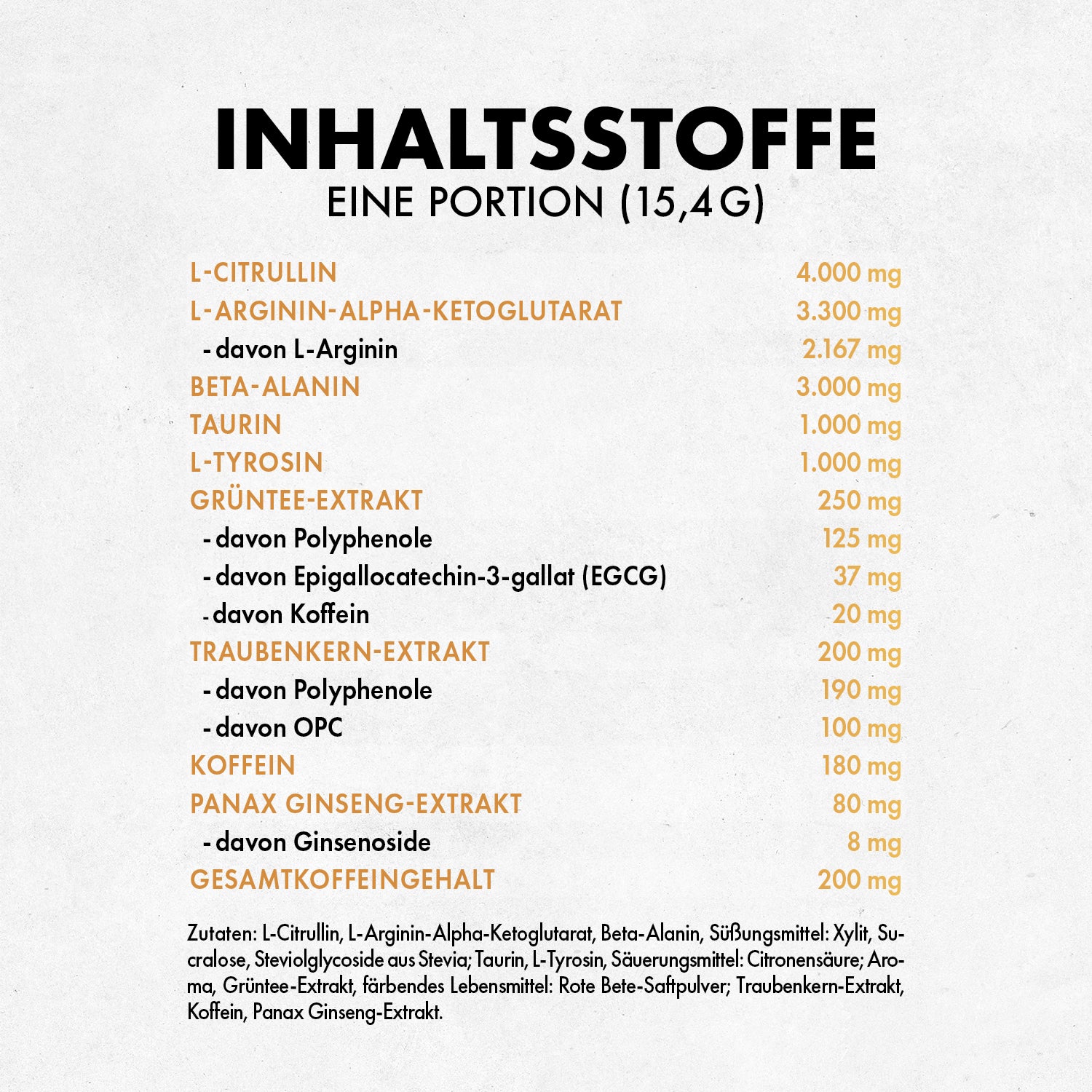 INHALTSSTOFFE
EINE PORTION (15,4G)

L-CITRULLIN 4.000 mg
L-ARGININ-ALPHA-KETOGLUTARAT 3.300 mg
- davon L-Arginin 2.167 mg
BETA-ALANIN 3.000 mg
TAURIN 1.000 mg
L-TYROSIN 1.000 mg
GRÜNTEE-EXTRAKT 250 mg
- davon Polyphenole 125 mg
- davon Epigallocatechin-3-gallat (EGCG) 37 mg
- davon Koffein 20 mg
TRAUBENKERN-EXTRAKT 200 mg
- davon Polyphenole 190 mg
- davon OPC 100 mg
KOFFEIN 180 mg
PANAX GINSENG-EXTRAKT 80 mg
- davon Ginsenoside 8 mg
GESAMTKOFFEINGEHALT 200 mg

Zutaten: L-Citrullin, L-Arginin-Alpha-Ketoglutarat, Beta-Alanin, Süßungsmittel: Xylit, Sucralose, Steviolglycoside aus Stevia; Taurin, L-Tyrosin, Säuerungsmittel: Citronensäure; Aroma, Grüntee-Extrakt, färbendes Lebensmittel: Rote Bete-Saftpulver; Traubenkern-Extrakt, Koffein, Panax Ginseng-Extrakt.